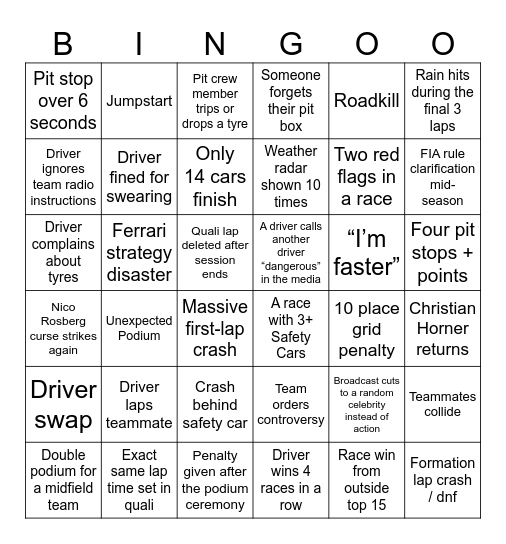 | B | I | N | G | O | O |
|---|---|---|---|---|---|
| Pit stop over 6 seconds | Jumpstart | Pit crew member trips or drops a tyre | Someone forgets their pit box | Roadkill | Rain hits during the final 3 laps |
| Driver ignores team radio instructions | Driver fined for swearing | Only 14 cars finish | Weather radar shown 10 times | Two red flags in a race | FIA rule clarification mid-season |
| Driver complains about tyres | Ferrari strategy disaster | Quali lap deleted after session ends | A driver calls another driver "dangerous" in the media | "I'm faster" | Four pit stops + points |
| Nico Rosberg curse strikes again | Unexpected Podium | Massive first-lap crash | A race with 3+ Safety Cars | 10 place grid penalty | Christian Horner returns |
| Driver swap | Driver laps teammate | Crash behind safety car | Team orders controversy | Broadcast cuts to a random celebrity instead of action | Teammates collide |
| Double podium for a midfield team | Exact same lap time set in quali | Penalty given after the podium ceremony | Driver wins 4 races in a row | Race win from outside top 15 | Formation lap crash / dnf |